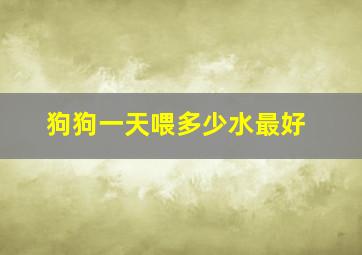 狗狗一天喂多少水最好